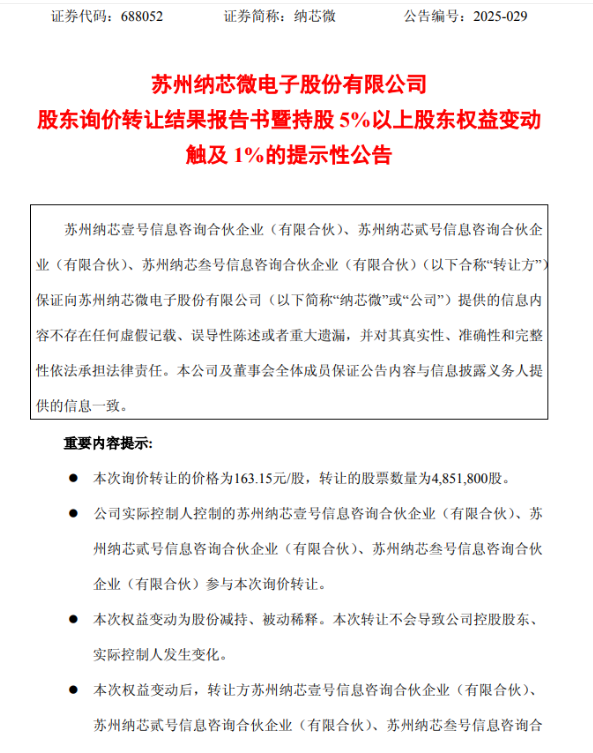 证券代码：688052　　证券简称：纳芯微　　公告编号：2025-029

苏州纳芯微电子股份有限公司
股东询价转让结果报告书暨持股 5%以上股东权益变动触及 1%的提示性公告

苏州纳芯壹号信息咨询合伙企业（有限合伙）、苏州纳芯贰号信息咨询合伙企业（有限合伙）、苏州纳芯叁号信息咨询合伙企业（有限合伙）（以下合称“转让方”）保证向苏州纳芯微电子股份有限公司（以下简称“纳芯微”或“公司”）提供的信息内容不存在任何虚假记载、误导性陈述或者重大遗漏，并对其真实性、准确性和完整性依法承担法律责任。本公司及董事会全体成员保证公告内容与信息披露义务人提供的信息一致。

重要内容提示：

● 本次询价转让的价格为163.15元/股，转让的股票数量为4,851,800股。

● 公司实际控制人控制的苏州纳芯壹号信息咨询合伙企业（有限合伙）、苏州纳芯贰号信息咨询合伙企业（有限合伙）、苏州纳芯叁号信息咨询合伙企业（有限合伙）参与本次询价转让。

● 本次权益变动为股份减持、被动稀释。本次转让不会导致公司控股股东、实际控制人发生变化。

● 本次权益变动后，转让方苏州纳芯壹号信息咨询合伙企业（有限合伙）、苏州纳芯贰号信息咨询合伙企业（有限合伙）、苏州纳芯叁号信息咨询合